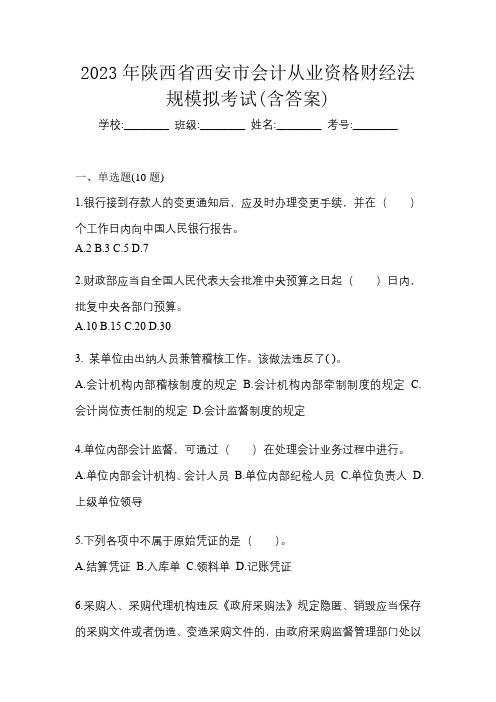 2023 年陕西省西安市会计从业资格财经法规模拟考试(含答案)

学校:________ 班级:________ 姓名:________ 考号:________

一、单选题(10 题)

1.银行接到存款人的变更通知后，应及时办理变更手续，并在（　　）个工作日内向中国人民银行报告。

A.2 B.3 C.5 D.7

2.财政部应当自全国人民代表大会批准中央预算之日起（　　）日内，批复中央各部门预算。

A.10 B.15 C.20 D.30

3. 某单位由出纳人员兼管稽核工作。该做法违反了( )。

A.会计机构内部稽核制度的规定 B.会计机构内部牵制制度的规定 C.会计岗位责任制的规定 D.会计监督制度的规定

4.单位内部会计监督，可通过（　　）在处理会计业务过程中进行。

A.单位内部会计机构、会计人员 B.单位内部纪检人员 C.单位负责人 D.上级单位领导

5.下列各项中不属于原始凭证的是（　　）。

A.结算凭证 B.入库单 C.领料单 D.记账凭证

6.采购人、采购代理机构违反《政府采购法》规定隐匿、销毁应当保存的采购文件或者伪造、变造采购文件的，由政府采购监督管理部门处以